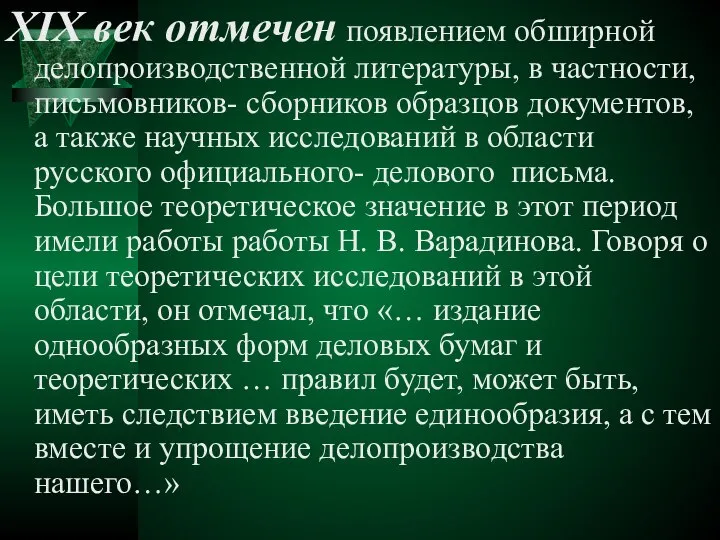 XIX век отмечен появлением обширной делопроизводственной литературы, в частности, письмовников- сборников образцов документов, а также научных исследований в области русского официального- делового письма. Большое теоретическое значение в этот период имели работы работы Н. В. Варадинова. Говоря о цели теоретических исследований в этой области, он отмечал, что «… издание однообразных форм деловых бумаг и теоретических … правил будет, может быть, иметь следствием введение единообразия, а с тем вместе и упрощение делопроизводства нашего…»